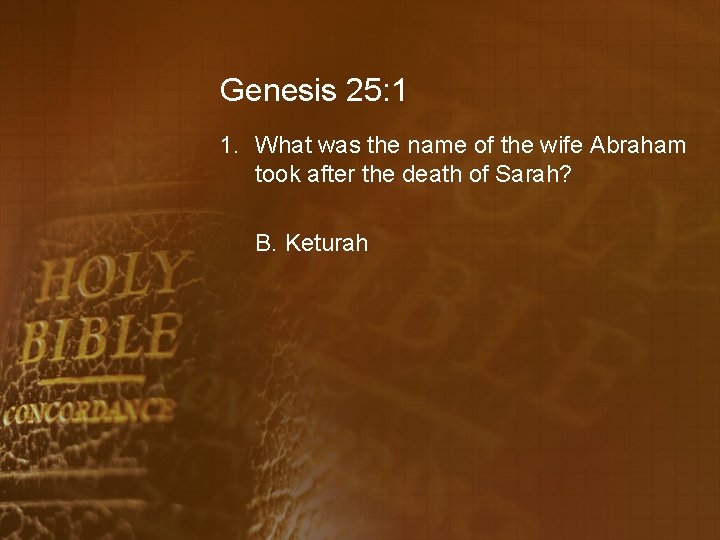 Genesis 25:1

1. What was the name of the wife Abraham took after the death of Sarah?

B. Keturah

HOLY BIBLE

CONCORDANCE